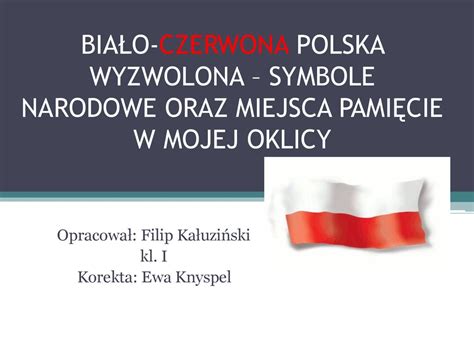 BIAŁO-CZERWONA POLSKA WYZWOLONA – SYMBOLE NARODOWE ORAZ MIEJSCA PAMIĘCIE W MOJEJ OKLICY

Opracował: Filip Kałuziński
kl. I
Korekta: Ewa Knyspel